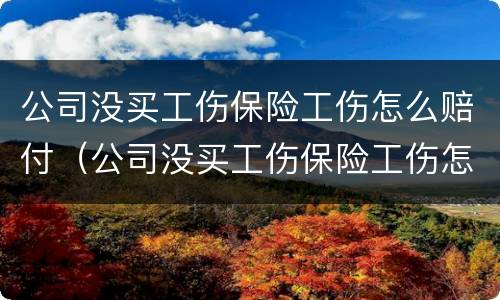 公司没买工伤保险工伤怎么赔付（公司没买工伤保险工伤怎